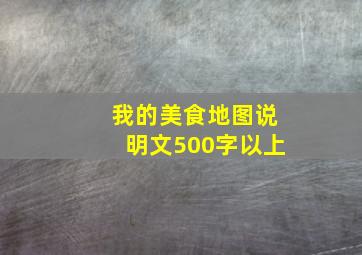 我的美食地图说明文500字以上